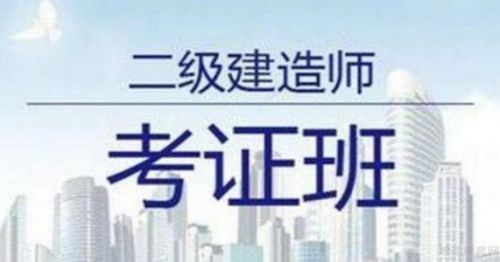 二级建造师

考证班